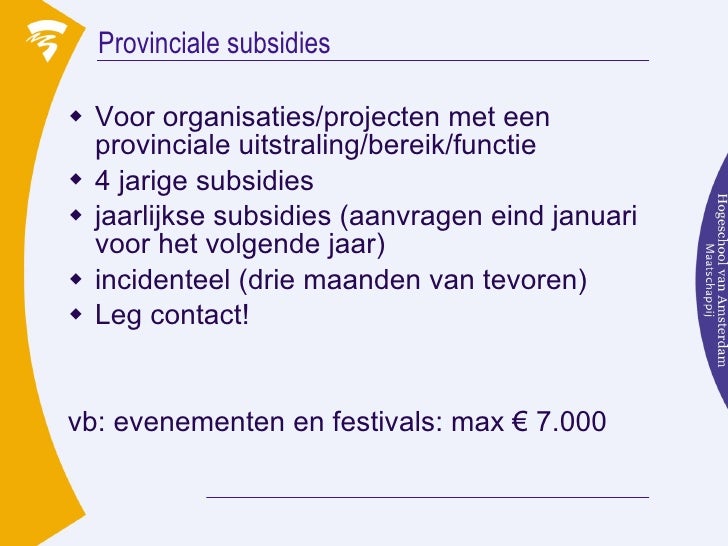 Provinciale subsidies

- Voor organisaties/projecten met een provinciale uitstraling/bereik/functie
- 4 jarige subsidies
- jaarlijkse subsidies (aanvragen eind januari voor het volgende jaar)
- incidenteel (drie maanden van tevoren)
- Leg contact!

vb: evenementen en festivals: max € 7.000

Hogeschool van Amsterdam
Maatschappij